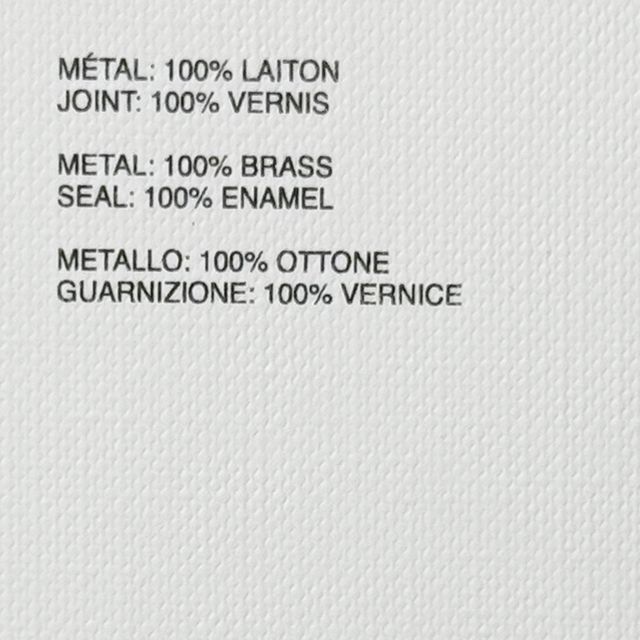 MÉTAL: 100% LAITON
JOINT: 100% VERNIS

METAL: 100% BRASS
SEAL: 100% ENAMEL

METALLO: 100% OTTONE
GUARNIZIONE: 100% VERNICE